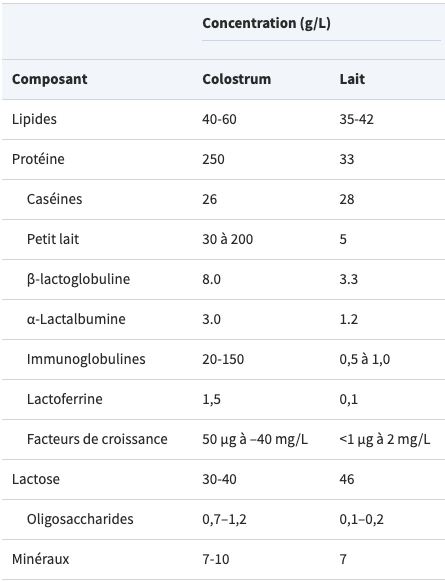 | | Concentration (g/L) | |
|---|---|---|
| Composant | Colostrum | Lait |
| Lipides | 40-60 | 35-42 |
| Protéine | 250 | 33 |
| Caséines | 26 | 28 |
| Petit lait | 30 à 200 | 5 |
| β-lactoglobuline | 8.0 | 3.3 |
| α-Lactalbumine | 3.0 | 1.2 |
| Immunoglobulines | 20-150 | 0,5 à 1,0 |
| Lactoferrine | 1,5 | 0,1 |
| Facteurs de croissance | 50 µg à –40 mg/L | <1 µg à 2 mg/L |
| Lactose | 30-40 | 46 |
| Oligosaccharides | 0,7–1,2 | 0,1–0,2 |
| Minéraux | 7-10 | 7 |